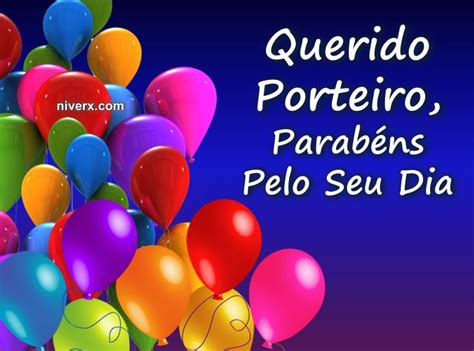 niverx.com

Querido Porteiro, Parabéns Pelo Seu Dia